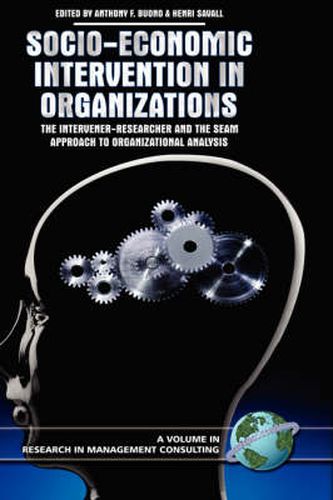 EDITED BY ANTHONY F. BUONO & HENRI SAVALL

SOCIO-ECONOMIC INTERVENTION IN ORGANIZATIONS

THE INTERVENER-RESEARCHER AND THE SEAM APPROACH TO ORGANIZATIONAL ANALYSIS

A VOLUME IN RESEARCH IN MANAGEMENT CONSULTING